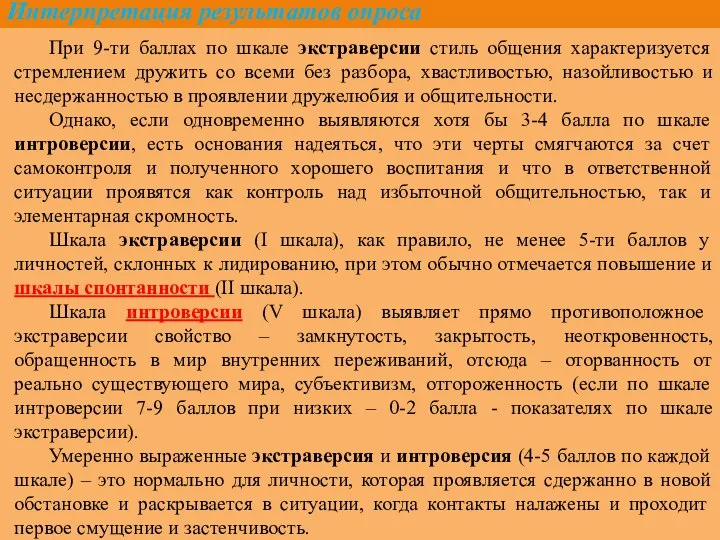 Интерпретация результатов опроса

При 9-ти баллах по шкале экстраверсии стиль общения характеризуется стремлением дружить со всеми без разбора, хвастливостью, назойливостью и несдержанностью в проявлении дружелюбия и общительности.

Однако, если одновременно выявляются хотя бы 3-4 балла по шкале интроверсии, есть основания надеяться, что эти черты смягчаются за счет самоконтроля и полученного хорошего воспитания и что в ответственной ситуации проявятся как контроль над избыточной общительностью, так и элементарная скромность.

Шкала экстраверсии (I шкала), как правило, не менее 5-ти баллов у личностей, склонных к лидированию, при этом обычно отмечается повышение и шкалы спонтанности (II шкала).

Шкала интроверсии (V шкала) выявляет прямо противоположное экстраверсии свойство – замкнутость, закрытость, неоткровенность, обращенность в мир внутренних переживаний, отсюда – оторванность от реально существующего мира, субъективизм, отгороженность (если по шкале интроверсии 7-9 баллов при низких – 0-2 балла - показателях по шкале экстраверсии).

Умеренно выраженные экстраверсия и интроверсия (4-5 баллов по каждой шкале) – это нормально для личности, которая проявляется сдержанно в новой обстановке и раскрывается в ситуации, когда контакты налажены и проходит первое смущение и застенчивость.